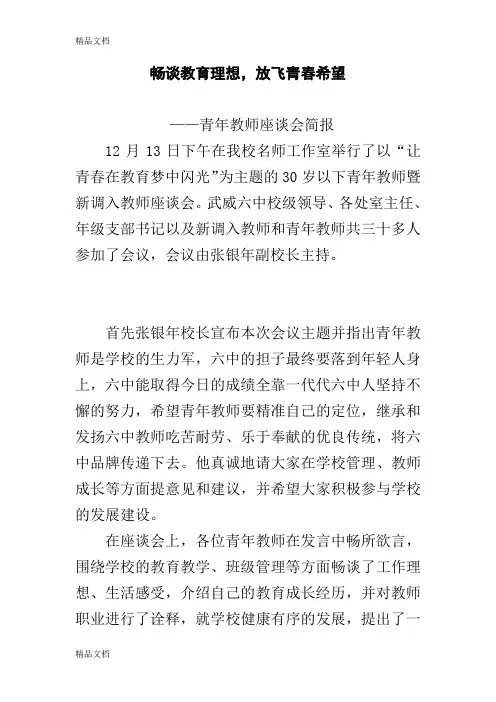 精品文档

畅谈教育理想，放飞青春希望

——青年教师座谈会简报

12 月 13 日下午在我校名师工作室举行了以“让青春在教育梦中闪光”为主题的 30 岁以下青年教师暨新调入教师座谈会。武威六中校级领导、各处室主任、年级支部书记以及新调入教师和青年教师共三十多人参加了会议，会议由张银年副校长主持。

首先张银年校长宣布本次会议主题并指出青年教师是学校的生力军，六中的担子最终要落到年轻人身上，六中能取得今日的成绩全靠一代代六中人坚持不懈的努力，希望青年教师要精准自己的定位，继承和发扬六中教师吃苦耐劳、乐于奉献的优良传统，将六中品牌传递下去。他真诚地请大家在学校管理、教师成长等方面提意见和建议，并希望大家积极参与学校的发展建设。

在座谈会上，各位青年教师在发言中畅所欲言，围绕学校的教育教学、班级管理等方面畅谈了工作理想、生活感受，介绍自己的教育成长经历，并对教师职业进行了诠释，就学校健康有序的发展，提出了一

精品文档